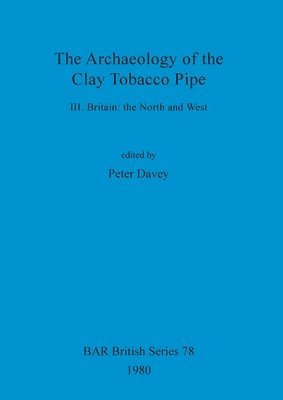 The Archaeology of the Clay Tobacco Pipe

III. Britain: the North and West

edited by

Peter Davey

BAR British Series 78

1980